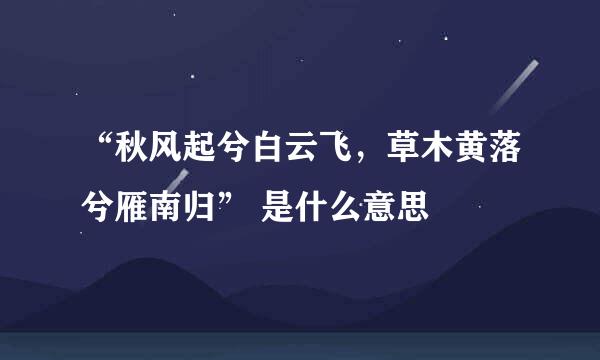 “秋风起兮白云飞，草木黄落兮雁南归” 是什么意思